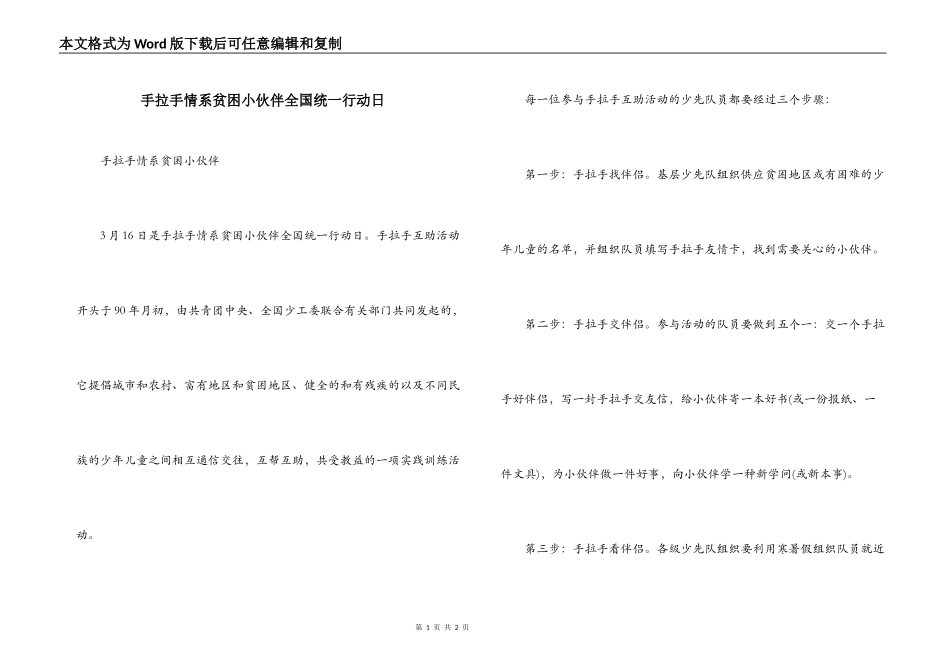 本文格式为Word版下载后可任意编辑和复制

手拉手情系贫困小伙伴全国统一行动日

手拉手情系贫困小伙伴

3月16日是手拉手情系贫困小伙伴全国统一行动日。手拉手互助活动开头于90年月初，由共青团中央、全国少工委联合有关部门共同发起的，它提倡城市和农村、富有地区和贫困地区、健全的和有残疾的以及不同民族的少年儿童之间相互通信交往，互帮互助，共受教益的一项实践训练活动。

每一位参与手拉手互助活动的少先队员都要经过三个步骤：

第一步：手拉手找伴侣。基层少先队组织供应贫困地区或有困难的少年儿童的名单，并组织队员填写手拉手友情卡，找到需要关心的小伙伴。

第二步：手拉手交伴侣。参与活动的队员要做到五个一：交一个手拉手好伴侣，写一封手拉手交友信，给小伙伴寄一本好书(或一份报纸、一件文具)，为小伙伴做一件好事，向小伙伴学一种新学问(或新本事)。

第三步：手拉手看伴侣。各级少先队组织要利用寒暑假组织队员就近

第 1 页 共 2 页